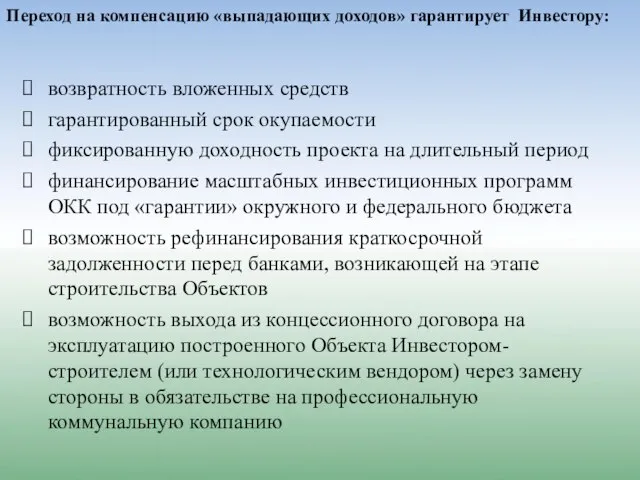 Переход на компенсацию «выпадающих доходов» гарантирует Инвестору:

возвратность вложенных средств

гарантированный срок окупаемости

фиксированную доходность проекта на длительный период

финансирование масштабных инвестиционных программ ОКК под «гарантии» окружного и федерального бюджета

возможность рефинансирования краткосрочной задолженности перед банками, возникающей на этапе строительства Объектов

возможность выхода из концессионного договора на эксплуатацию построенного Объекта Инвестором-строителем (или технологическим вендором) через замену стороны в обязательстве на профессиональную коммунальную компанию